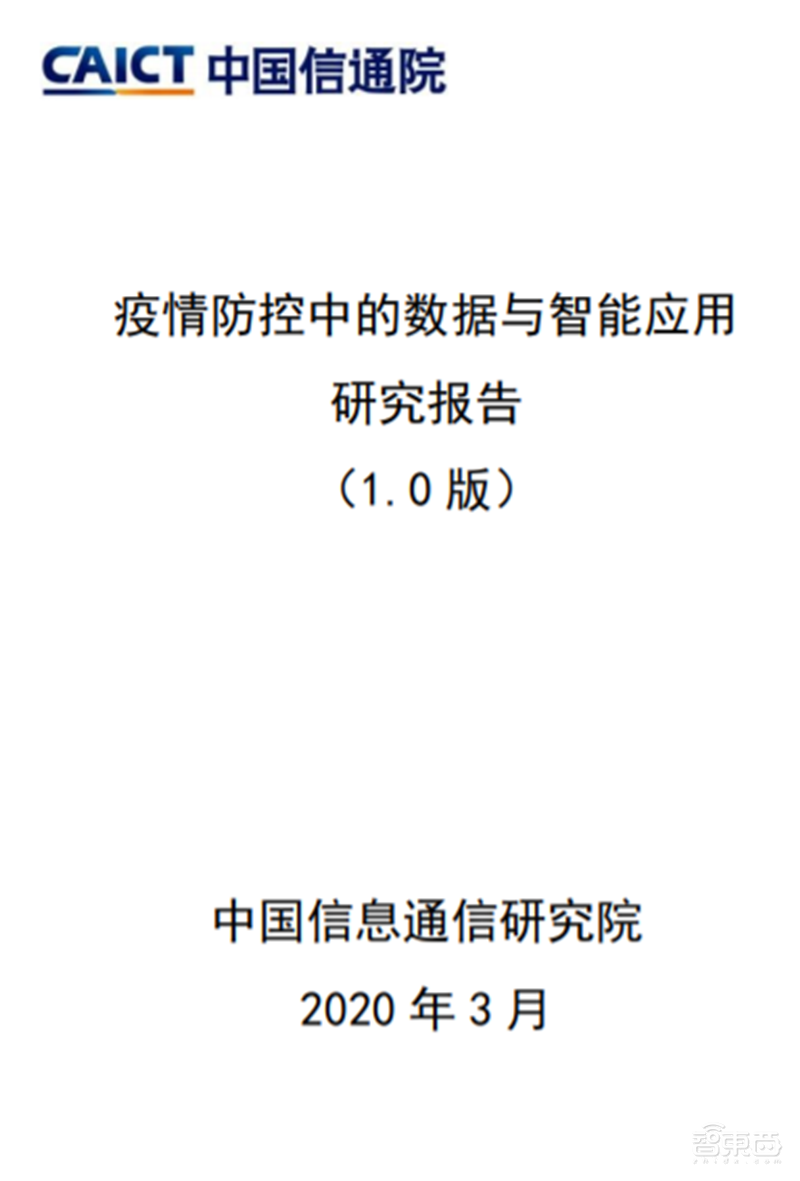 CAICT 中国信通院

疫情防控中的数据与智能应用
研究报告
（1.0 版）

中国信息通信研究院
2020 年 3 月

智东西